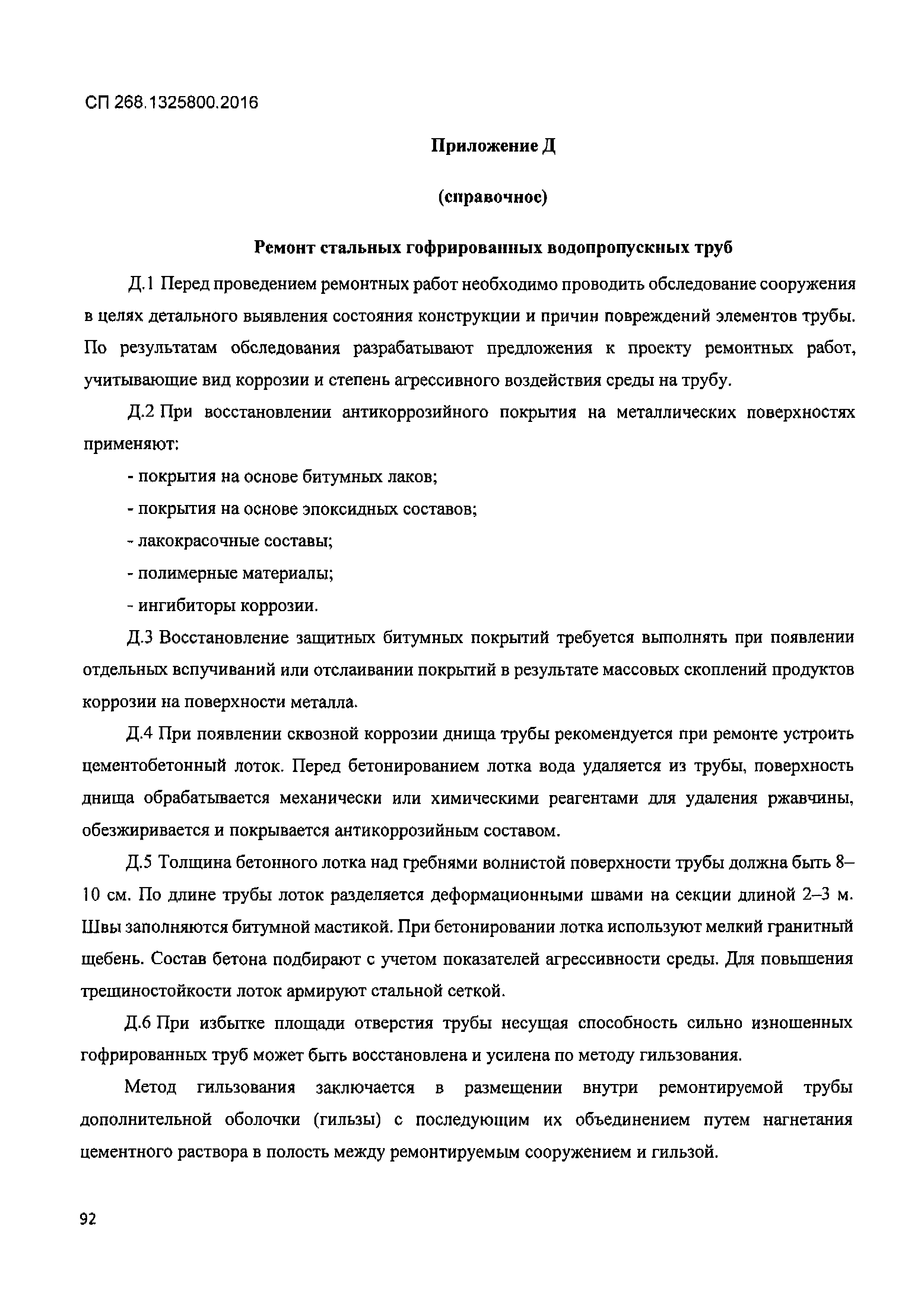 СП 268.1325800.2016

Приложение Д

(справочное)

Ремонт стальных гофрированных водопропускных труб

Д.1 Перед проведением ремонтных работ необходимо проводить обследование сооружения в целях детального выявления состояния конструкции и причин повреждений элементов трубы. По результатам обследования разрабатывают предложения к проекту ремонтных работ, учитывающие вид коррозии и степень агрессивного воздействия среды на трубу.

Д.2 При восстановлении антикоррозийного покрытия на металлических поверхностях применяют:

- покрытия на основе битумных лаков;

- покрытия на основе эпоксидных составов;

- лакокрасочные составы;

- полимерные материалы;

- ингибиторы коррозии.

Д.3 Восстановление защитных битумных покрытий требуется выполнять при появлении отдельных вспучиваний или отслаивании покрытий в результате массовых скоплений продуктов коррозии на поверхности металла.

Д.4 При появлении сквозной коррозии днища трубы рекомендуется при ремонте устроить цементобетонный лоток. Перед бетонированием лотка вода удаляется из трубы, поверхность днища обрабатывается механически или химическими реагентами для удаления ржавчины, обезжиривается и покрывается антикоррозийным составом.

Д.5 Толщина бетонного лотка над гребнями волнистой поверхности трубы должна быть 8–10 см. По длине трубы лоток разделяется деформационными швами на секции длиной 2–3 м. Швы заполняются битумной мастикой. При бетонировании лотка используют мелкий гранитный щебень. Состав бетона подбирают с учетом показателей агрессивности среды. Для повышения трещиностойкости лоток армируют стальной сеткой.

Д.6 При избытке площади отверстия трубы несущая способность сильно изношенных гофрированных труб может быть восстановлена и усилена по методу гильзования.

Метод гильзования заключается в размещении внутри ремонтируемой трубы дополнительной оболочки (гильзы) с последующим их объединением путем нагнетания цементного раствора в полость между ремонтируемым сооружением и гильзой.

92